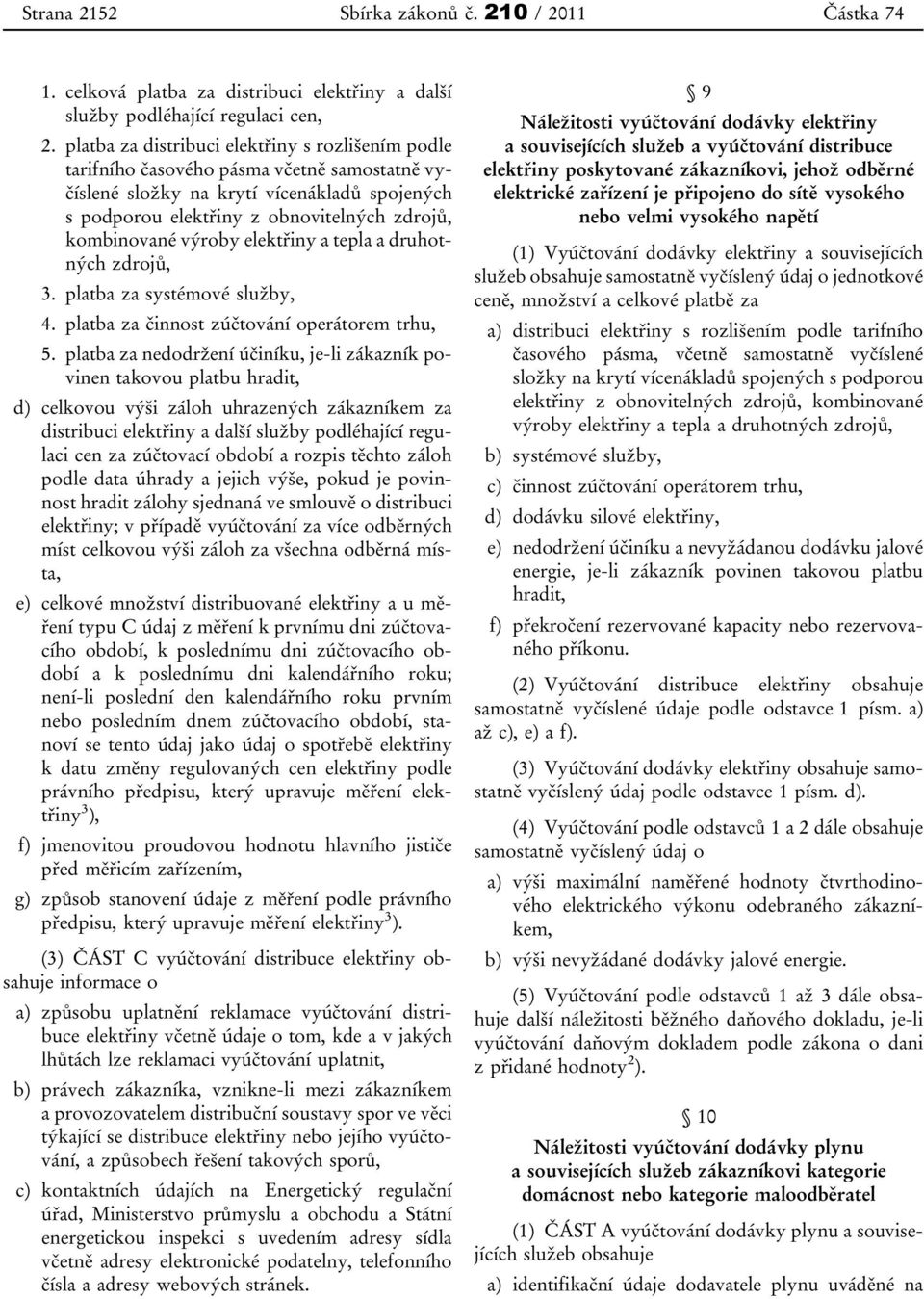 Strana 2152 Sbírka zákonů č. 210 / 2011 Částka 74

1. celková platba za distribuci elektřiny a další služby podléhající regulaci cen,

2. platba za distribuci elektřiny s rozlišením podle tarifního časového pásma včetně samostatně vyčíslené složky na krytí vícenákladů spojených s podporou elektřiny z obnovitelných zdrojů, kombinované výroby elektřiny a tepla a druhotných zdrojů,

3. platba za systémové služby,

4. platba za činnost zúčtování operátorem trhu,

5. platba za nedodržení účiníku, je-li zákazník povinen takovou platbu hradit,

d) celkovou výši záloh uhrazených zákazníkem za distribuci elektřiny a další služby podléhající regulaci cen za zúčtovací období a rozpis těchto záloh podle data úhrady a jejich výše, pokud je povinnost hradit zálohy sjednaná ve smlouvě o distribuci elektřiny; v případě vyúčtování za více odběrných míst celkovou výši záloh za všechna odběrná místa,

e) celkové množství distribuované elektřiny a u měření typu C údaj z měření k prvnímu dni zúčtovacího období, k poslednímu dni zúčtovacího období a k poslednímu dni kalendářního roku; není-li poslední den kalendářního roku prvním nebo posledním dnem zúčtovacího období, stanoví se tento údaj jako údaj o spotřebě elektřiny k datu změny regulovaných cen elektřiny podle právního předpisu, který upravuje měření elektřiny$^{3}$),

f) jmenovitou proudovou hodnotu hlavního jističe před měřicím zařízením,

g) způsob stanovení údaje z měření podle právního předpisu, který upravuje měření elektřiny$^{3}$).

(3) ČÁST C vyúčtování distribuce elektřiny obsahuje informace o

a) způsobu uplatnění reklamace vyúčtování distribuce elektřiny včetně údaje o tom, kde a v jakých lhůtách lze reklamaci vyúčtování uplatnit,

b) právech zákazníka, vznikne-li mezi zákazníkem a provozovatelem distribuční soustavy spor ve věci týkající se distribuce elektřiny nebo jejího vyúčtování, a způsobech řešení takových sporů,

c) kontaktních údajích na Energetický regulační úřad, Ministerstvo průmyslu a obchodu a Státní energetickou inspekci s uvedením adresy sídla včetně adresy elektronické podatelny, telefonního čísla a adresy webových stránek.

§ 9
Náležitosti vyúčtování dodávky elektřiny a souvisejících služeb a vyúčtování distribuce elektřiny poskytované zákazníkovi, jehož odběrné elektrické zařízení je připojeno do sítě vysokého nebo velmi vysokého napětí

(1) Vyúčtování dodávky elektřiny a souvisejících služeb obsahuje samostatně vyčíslený údaj o jednotkové ceně, množství a celkové platbě za

a) distribuci elektřiny s rozlišením podle tarifního časového pásma, včetně samostatně vyčíslené složky na krytí vícenákladů spojených s podporou elektřiny z obnovitelných zdrojů, kombinované výroby elektřiny a tepla a druhotných zdrojů,

b) systémové služby,

c) činnost zúčtování operátorem trhu,

d) dodávku silové elektřiny,

e) nedodržení účiníku a nevyžádanou dodávku jalové energie, je-li zákazník povinen takovou platbu hradit,

f) překročení rezervované kapacity nebo rezervovaného příkonu.

(2) Vyúčtování distribuce elektřiny obsahuje samostatně vyčíslené údaje podle odstavce 1 písm. a) až c), e) a f).

(3) Vyúčtování dodávky elektřiny obsahuje samostatně vyčíslený údaj podle odstavce 1 písm. d).

(4) Vyúčtování podle odstavců 1 a 2 dále obsahuje samostatně vyčíslený údaj o

a) výši maximální naměřené hodnoty čtvrthodinového elektrického výkonu odebraného zákazníkem,

b) výši nevyžádané dodávky jalové energie.

(5) Vyúčtování podle odstavců 1 až 3 dále obsahuje další náležitosti běžného daňového dokladu, je-li vyúčtování daňovým dokladem podle zákona o dani z přidané hodnoty$^{2}$).

§ 10
Náležitosti vyúčtování dodávky plynu a souvisejících služeb zákazníkovi kategorie domácnost nebo kategorie maloodběratel

(1) ČÁST A vyúčtování dodávky plynu a souvisejících služeb obsahuje

a) identifikační údaje dodavatele plynu uváděné na